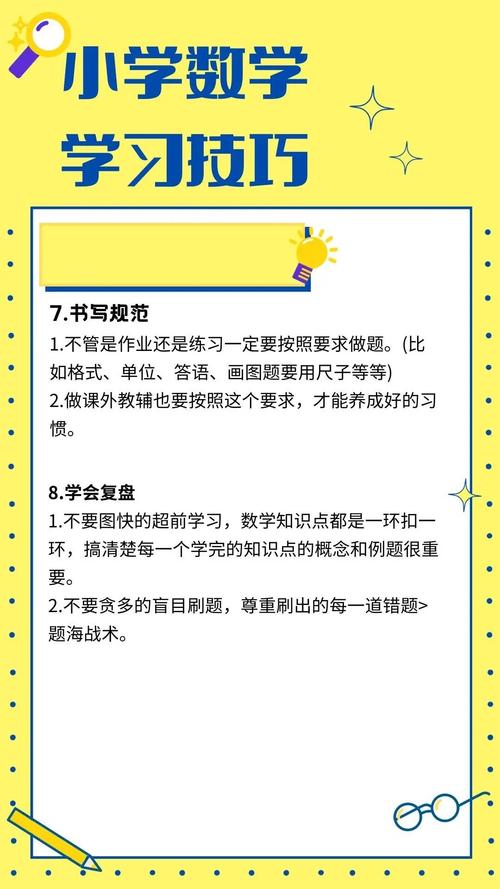 小学数学
学习技巧

7.书写规范
1.不管是作业还是练习一定要按照要求做题。(比如格式、单位、答语、画图题要用尺子等等)
2.做课外教辅也要按照这个要求，才能养成好的习惯。

8.学会复盘
1.不要图快的超前学习，数学知识点都是一环扣一环，搞清楚每一个学完的知识点的概念和例题很重要。
2.不要贪多的盲目刷题，尊重刷出的每一道错题>题海战术。